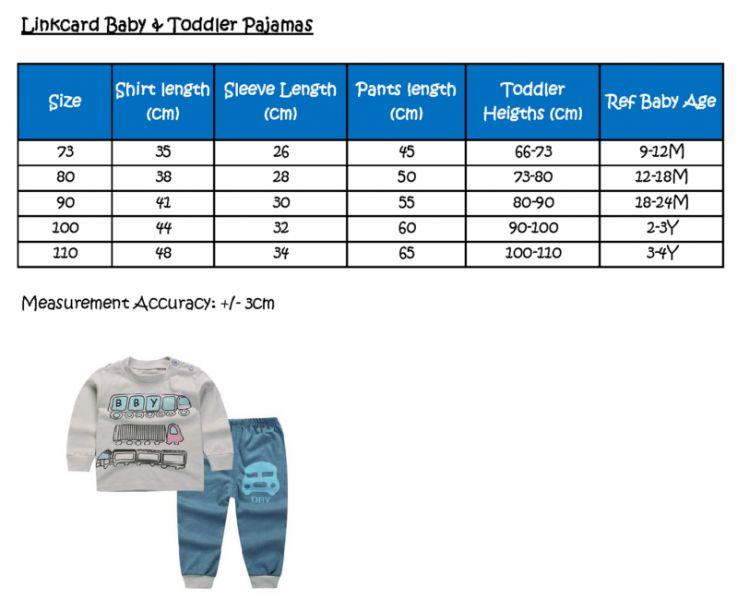 Linkcard Baby & Toddler Pajamas

| Size | Shirt length (cm) | Sleeve Length (cm) | Pants length (cm) | Toddler Heigths (cm) | Ref Baby Age |
|---|---|---|---|---|---|
| 73 | 35 | 26 | 45 | 66-73 | 9-12M |
| 80 | 38 | 28 | 50 | 73-80 | 12-18M |
| 90 | 41 | 30 | 55 | 80-90 | 18-24M |
| 100 | 44 | 32 | 60 | 90-100 | 2-3Y |
| 110 | 48 | 34 | 65 | 100-110 | 3-4Y |

Measurement Accuracy: +/- 3cm

BBY

BBY